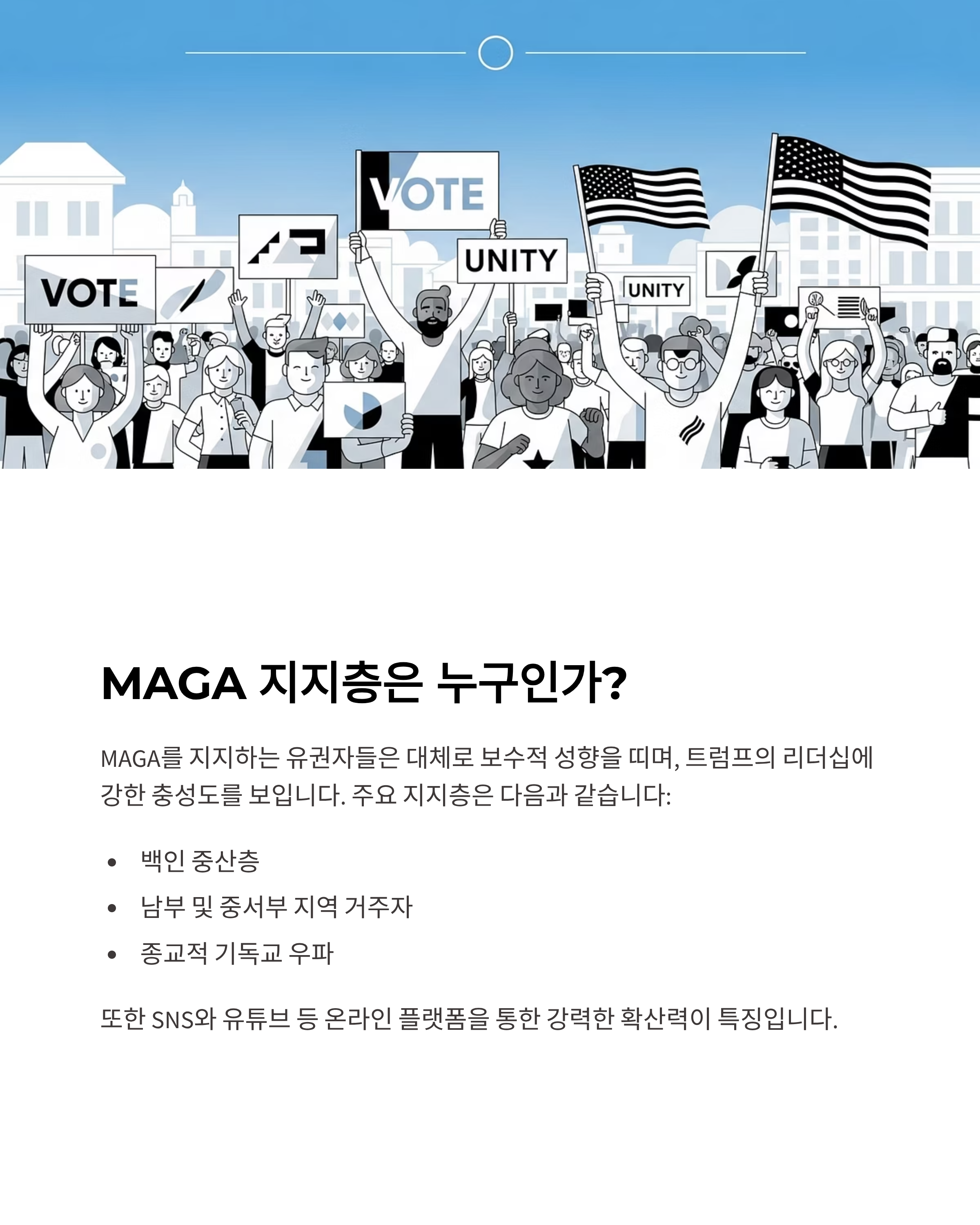 VOTE

VOTE

UNITY

UNITY

MAGA 지지층은 누구인가?

MAGA를 지지하는 유권자들은 대체로 보수적 성향을 띠며, 트럼프의 리더십에 강한 충성도를 보입니다. 주요 지지층은 다음과 같습니다:

• 백인 중산층
• 남부 및 중서부 지역 거주자
• 종교적 기독교 우파

또한 SNS와 유튜브 등 온라인 플랫폼을 통한 강력한 확산력이 특징입니다.